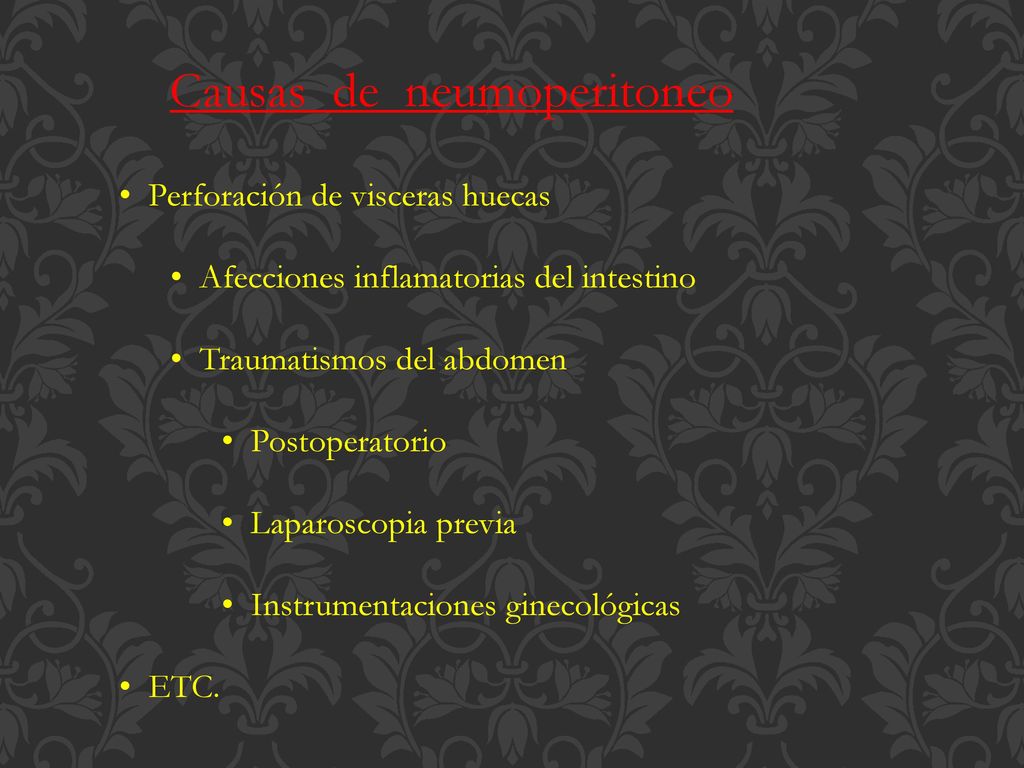 Causas de neumoperitoneo

• Perforación de visceras huecas

• Afecciones inflamatorias del intestino

• Traumatismos del abdomen

• Postoperatorio

• Laparoscopia previa

• Instrumentaciones ginecológicas

• ETC.